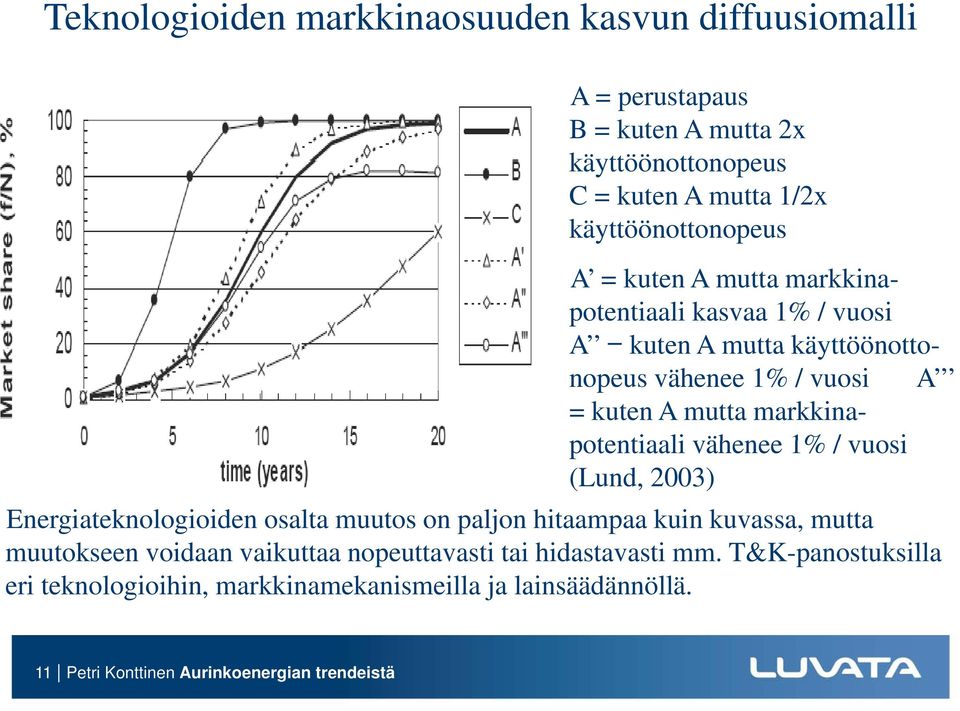 Teknologioiden markkinaosuuden kasvun diffuusiomalli

Market share (f/N), %

100
80
60
40
20
0

0 5 10 15 20

time (years)

A
B
C
A'
A"
A'''

A = perustapaus
B = kuten A mutta 2x käyttöönottonopeus
C = kuten A mutta 1/2x käyttöönottonopeus

A’ = kuten A mutta markkinapotentiaali kasvaa 1% / vuosi
A’’ − kuten A mutta käyttöönottonopeus vähenee 1% / vuosi A’’’ = kuten A mutta markkinapotentiaali vähenee 1% / vuosi (Lund, 2003)

Energiateknologioiden osalta muutos on paljon hitaampaa kuin kuvassa, mutta muutokseen voidaan vaikuttaa nopeuttavasti tai hidastavasti mm. T&K-panostuksilla eri teknologioihin, markkinamekanismeilla ja lainsäädännöllä.

11 | Petri Konttinen Aurinkoenergian trendeistä

LUVATA